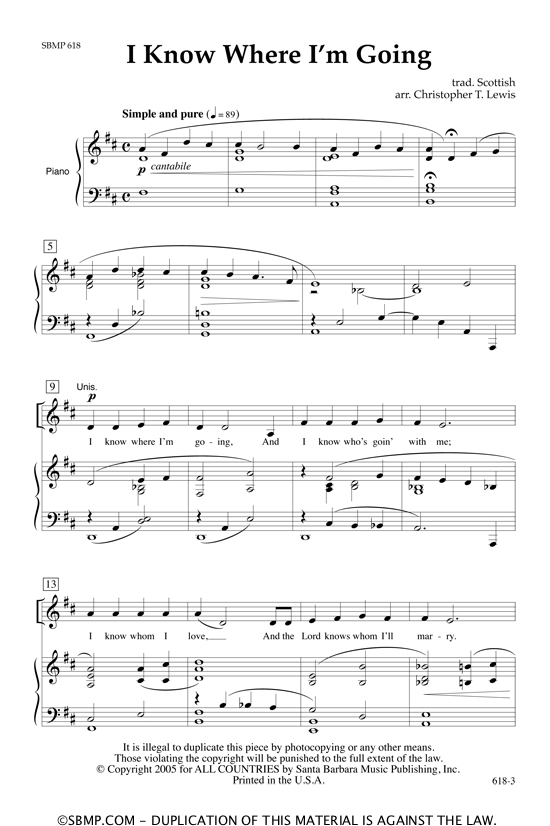 SBMP 618

I Know Where I'm Going

trad. Scottish
arr. Christopher T. Lewis

Simple and pure (♩ = 89)

Piano

p cantabile

5

9

Unis.

p

I know where I'm go - ing, And I know who's goin' with me;

13

I know whom I love, And the Lord knows whom I'll mar - ry.

It is illegal to duplicate this piece by photocopying or any other means.
Those violating the copyright will be punished to the full extent of the law.
© Copyright 2005 for ALL COUNTRIES by Santa Barbara Music Publishing, Inc.
Printed in the U.S.A.

618-3

©SBMP.COM – DUPLICATION OF THIS MATERIAL IS AGAINST THE LAW.